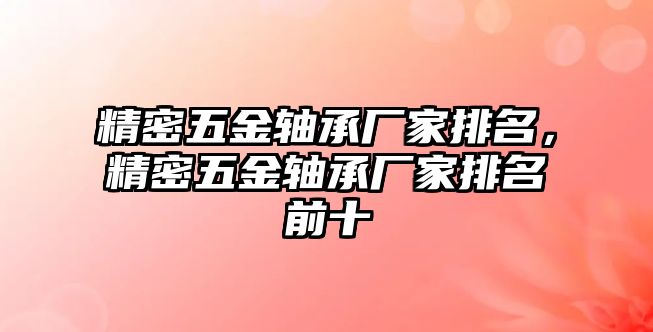 精密五金轴承厂家排名，精密五金轴承厂家排名前十